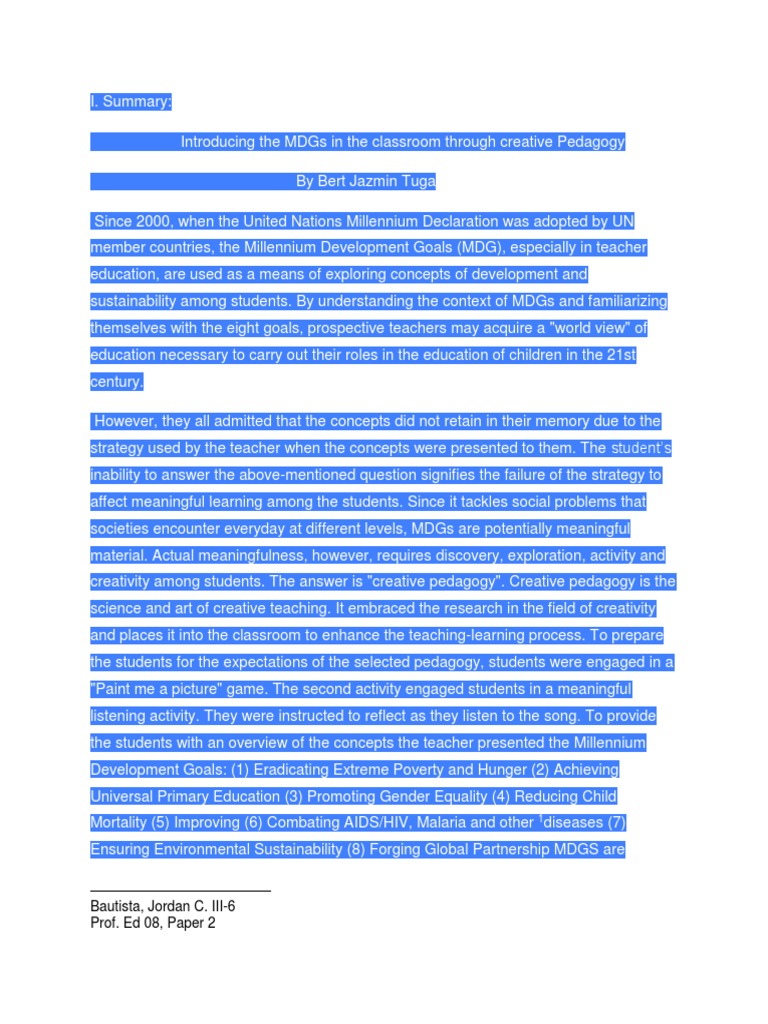 I. Summary:

Introducing the MDGs in the classroom through creative Pedagogy

By Bert Jazmin Tuga

Since 2000, when the United Nations Millennium Declaration was adopted by UN member countries, the Millennium Development Goals (MDG), especially in teacher education, are used as a means of exploring concepts of development and sustainability among students. By understanding the context of MDGs and familiarizing themselves with the eight goals, prospective teachers may acquire a "world view" of education necessary to carry out their roles in the education of children in the 21st century.

However, they all admitted that the concepts did not retain in their memory due to the strategy used by the teacher when the concepts were presented to them. The student's inability to answer the above-mentioned question signifies the failure of the strategy to affect meaningful learning among the students. Since it tackles social problems that societies encounter everyday at different levels, MDGs are potentially meaningful material. Actual meaningfulness, however, requires discovery, exploration, activity and creativity among students. The answer is "creative pedagogy". Creative pedagogy is the science and art of creative teaching. It embraced the research in the field of creativity and places it into the classroom to enhance the teaching-learning process. To prepare the students for the expectations of the selected pedagogy, students were engaged in a "Paint me a picture" game. The second activity engaged students in a meaningful listening activity. They were instructed to reflect as they listen to the song. To provide the students with an overview of the concepts the teacher presented the Millennium Development Goals: (1) Eradicating Extreme Poverty and Hunger (2) Achieving Universal Primary Education (3) Promoting Gender Equality (4) Reducing Child Mortality (5) Improving (6) Combating AIDS/HIV, Malaria and other $^1$diseases (7) Ensuring Environmental Sustainability (8) Forging Global Partnership MDGS are

Bautista, Jordan C. III-6
Prof. Ed 08, Paper 2